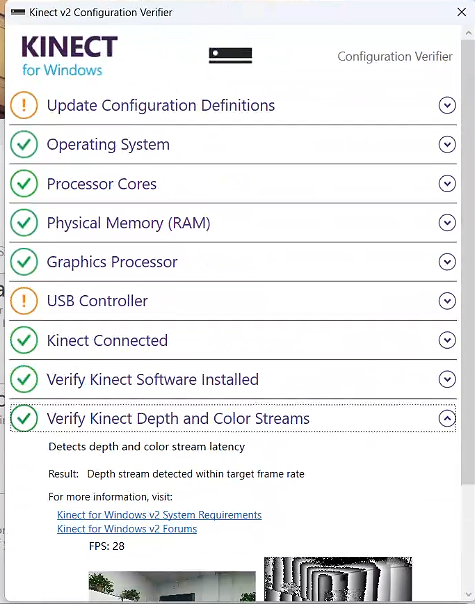 Kinect v2 Configuration Verifier

KINECT
for Windows

Configuration Verifier

Update Configuration Definitions

Operating System

Processor Cores

Physical Memory (RAM)

Graphics Processor

USB Controller

Kinect Connected

Verify Kinect Software Installed

Verify Kinect Depth and Color Streams

Detects depth and color stream latency

Result: Depth stream detected within target frame rate

For more information, visit:

Kinect for Windows v2 System Requirements

Kinect for Windows v2 Forums

FPS: 28